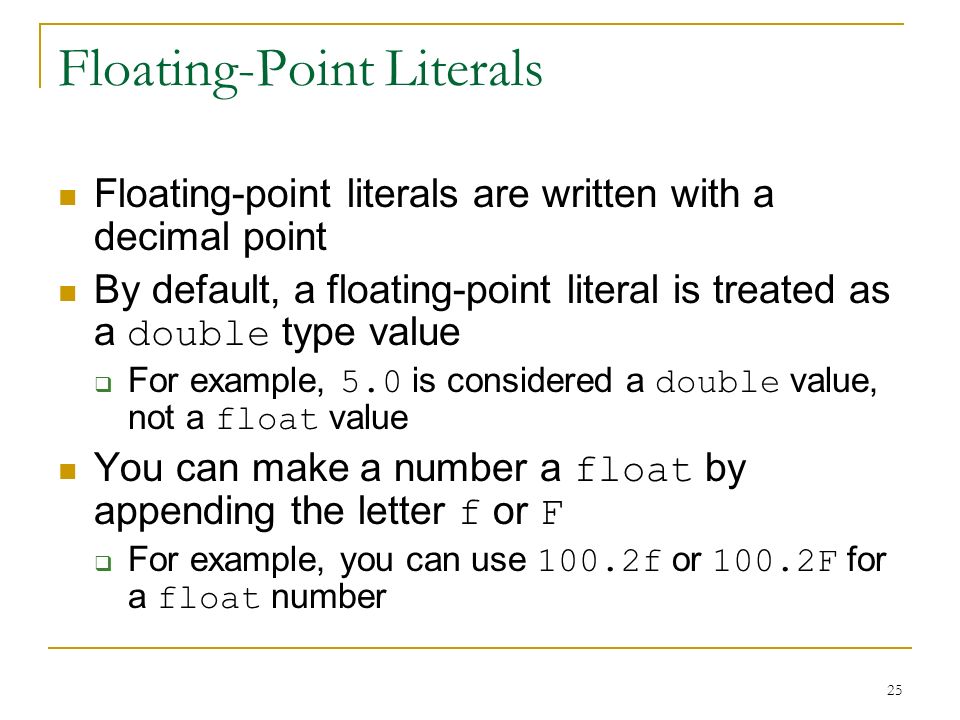 Floating-Point Literals

- Floating-point literals are written with a decimal point
- By default, a floating-point literal is treated as a double type value
  - For example, 5.0 is considered a double value, not a float value
- You can make a number a float by appending the letter f or F
  - For example, you can use 100.2f or 100.2F for a float number

25